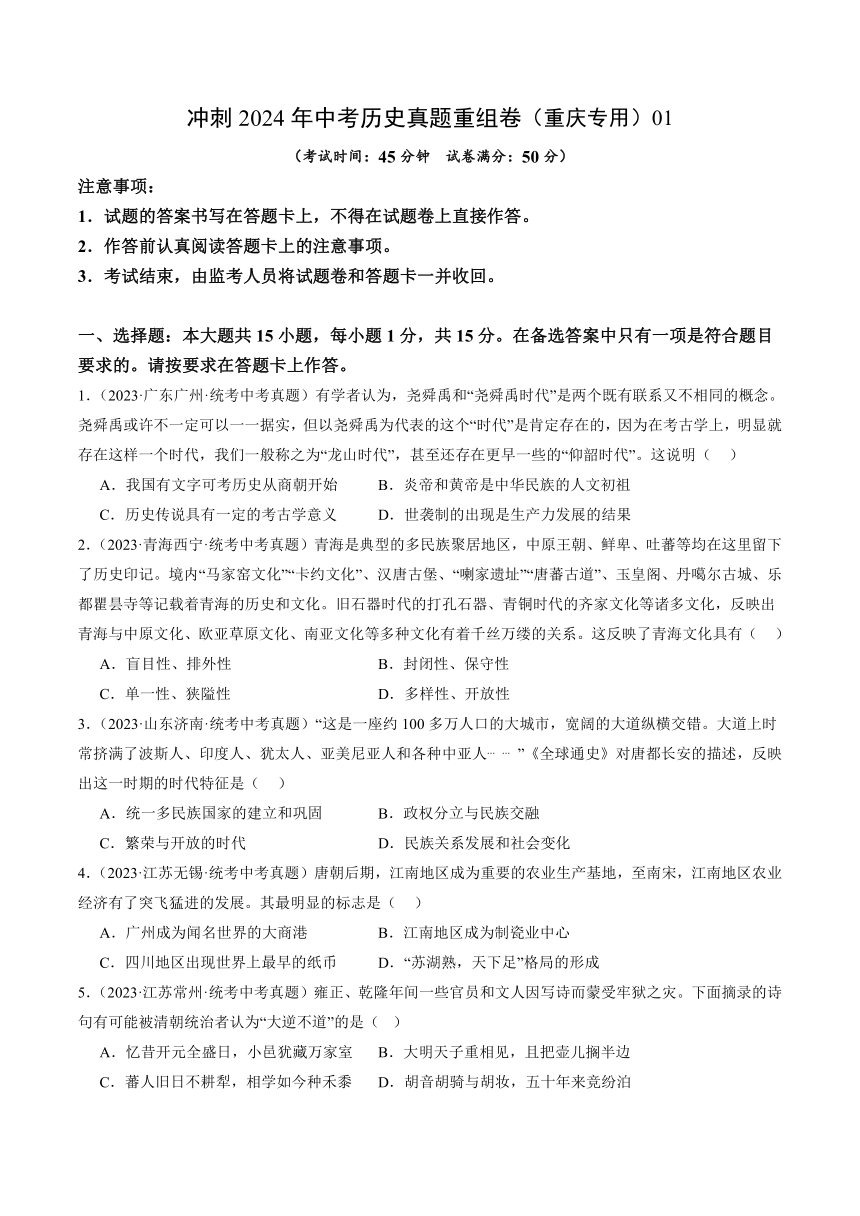 冲刺 2024 年中考历史真题重组卷（重庆专用）01

（考试时间：45 分钟　试卷满分：50 分）

注意事项：
1．试题的答案书写在答题卡上，不得在试题卷上直接作答。
2．作答前认真阅读答题卡上的注意事项。
3．考试结束，由监考人员将试题卷和答题卡一并收回。

一、选择题：本大题共 15 小题，每小题 1 分，共 15 分。在备选答案中只有一项是符合题目要求的。请按要求在答题卡上作答。

1．（2023·广东广州·统考中考真题）有学者认为，尧舜禹和“尧舜禹时代”是两个既有联系又不相同的概念。尧舜禹或许不一定可以一一据实，但以尧舜禹为代表的这个“时代”是肯定存在的，因为在考古学上，明显就存在这样一个时代，我们一般称之为“龙山时代”，甚至还存在更早一些的“仰韶时代”。这说明（　）
A．我国有文字可考历史从商朝开始　　B．炎帝和黄帝是中华民族的人文初祖
C．历史传说具有一定的考古学意义　　D．世袭制的出现是生产力发展的结果

2．（2023·青海西宁·统考中考真题）青海是典型的多民族聚居地区，中原王朝、鲜卑、吐蕃等均在这里留下了历史印记。境内“马家窑文化”“卡约文化”、汉唐古堡、“喇家遗址”“唐蕃古道”、玉皇阁、丹噶尔古城、乐都瞿昙寺等记载着青海的历史和文化。旧石器时代的打孔石器、青铜时代的齐家文化等诸多文化，反映出青海与中原文化、欧亚草原文化、南亚文化等多种文化有着千丝万缕的关系。这反映了青海文化具有（　）
A．盲目性、排外性　　B．封闭性、保守性
C．单一性、狭隘性　　D．多样性、开放性

3．（2023·山东济南·统考中考真题）“这是一座约 100 多万人口的大城市，宽阔的大道纵横交错。大道上时常挤满了波斯人、印度人、犹太人、亚美尼亚人和各种中亚人……”《全球通史》对唐都长安的描述，反映出这一时期的时代特征是（　）
A．统一多民族国家的建立和巩固　　B．政权分立与民族交融
C．繁荣与开放的时代　　D．民族关系发展和社会变化

4．（2023·江苏无锡·统考中考真题）唐朝后期，江南地区成为重要的农业生产基地，至南宋，江南地区农业经济有了突飞猛进的发展。其最明显的标志是（　）
A．广州成为闻名世界的大商港　　B．江南地区成为制瓷业中心
C．四川地区出现世界上最早的纸币　　D．“苏湖熟，天下足”格局的形成

5．（2023·江苏常州·统考中考真题）雍正、乾隆年间一些官员和文人因写诗而蒙受牢狱之灾。下面摘录的诗句有可能被清朝统治者认为“大逆不道”的是（　）
A．忆昔开元全盛日，小邑犹藏万家室　　B．大明天子重相见，且把壶儿搁半边
C．蕃人旧日不耕犁，相学如今种禾黍　　D．胡音胡骑与胡妆，五十年来竞纷泊